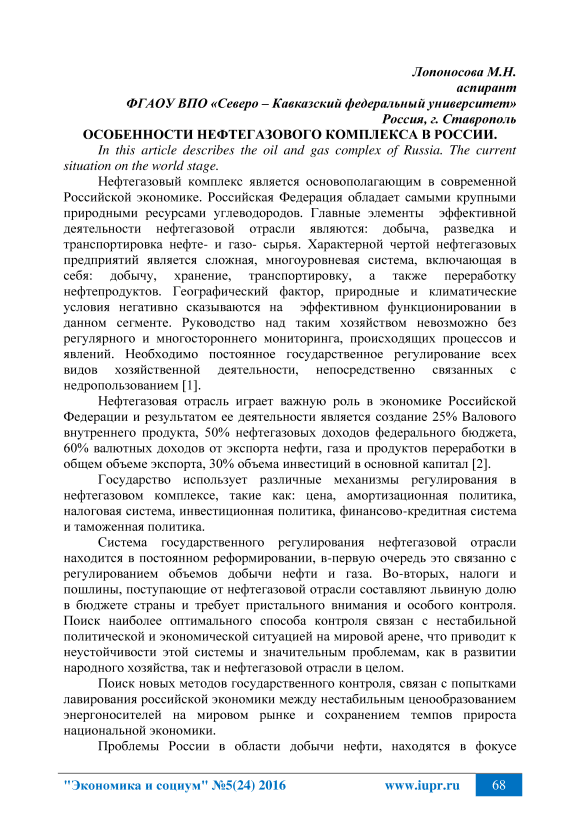 Лопоносова М.Н.
аспирант
ФГАОУ ВПО «Северо – Кавказский федеральный университет»
Россия, г. Ставрополь

ОСОБЕННОСТИ НЕФТЕГАЗОВОГО КОМПЛЕКСА В РОССИИ.

In this article describes the oil and gas complex of Russia. The current situation on the world stage.

Нефтегазовый комплекс является основополагающим в современной Российской экономике. Российская Федерация обладает самыми крупными природными ресурсами углеводородов. Главные элементы эффективной деятельности нефтегазовой отрасли являются: добыча, разведка и транспортировка нефте- и газо- сырья. Характерной чертой нефтегазовых предприятий является сложная, многоуровневая система, включающая в себя: добычу, хранение, транспортировку, а также переработку нефтепродуктов. Географический фактор, природные и климатические условия негативно сказываются на эффективном функционировании в данном сегменте. Руководство над таким хозяйством невозможно без регулярного и многостороннего мониторинга, происходящих процессов и явлений. Необходимо постоянное государственное регулирование всех видов хозяйственной деятельности, непосредственно связанных с недропользованием [1].

Нефтегазовая отрасль играет важную роль в экономике Российской Федерации и результатом ее деятельности является создание 25% Валового внутреннего продукта, 50% нефтегазовых доходов федерального бюджета, 60% валютных доходов от экспорта нефти, газа и продуктов переработки в общем объеме экспорта, 30% объема инвестиций в основной капитал [2].

Государство использует различные механизмы регулирования в нефтегазовом комплексе, такие как: цена, амортизационная политика, налоговая система, инвестиционная политика, финансово-кредитная система и таможенная политика.

Система государственного регулирования нефтегазовой отрасли находится в постоянном реформировании, в-первую очередь это связанно с регулированием объемов добычи нефти и газа. Во-вторых, налоги и пошлины, поступающие от нефтегазовой отрасли составляют львиную долю в бюджете страны и требует пристального внимания и особого контроля. Поиск наиболее оптимального способа контроля связан с нестабильной политической и экономической ситуацией на мировой арене, что приводит к неустойчивости этой системы и значительным проблемам, как в развитии народного хозяйства, так и нефтегазовой отрасли в целом.

Поиск новых методов государственного контроля, связан с попытками лавирования российской экономики между нестабильным ценообразованием энергоносителей на мировом рынке и сохранением темпов прироста национальной экономики.

Проблемы России в области добычи нефти, находятся в фокусе

"Экономика и социум" №5(24) 2016 www.iupr.ru 68